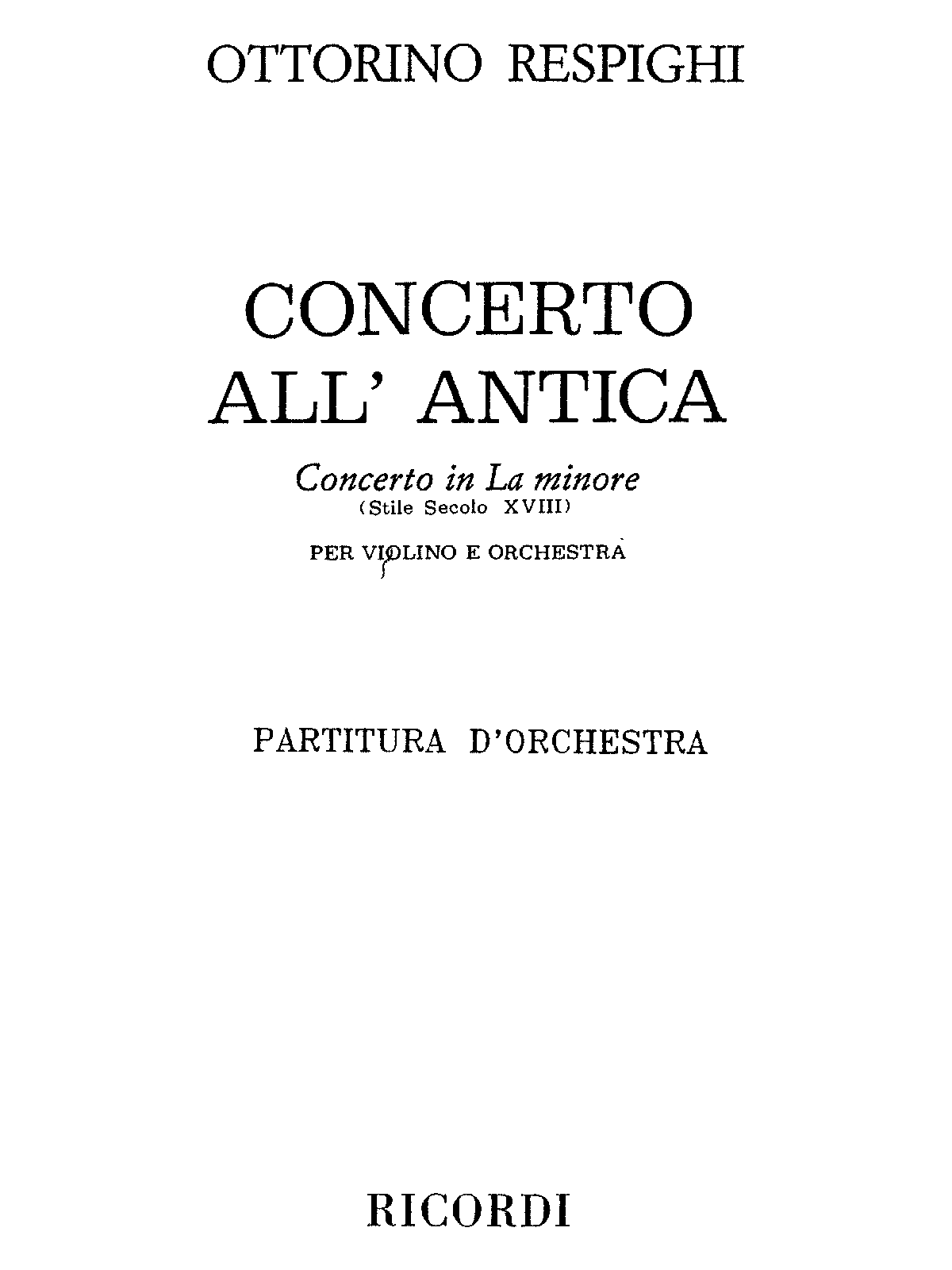 OTTORINO RESPIGHI

CONCERTO
ALL' ANTICA

Concerto in La minore
(Stile Secolo XVIII)

PER VIOLINO E ORCHESTRA

PARTITURA D'ORCHESTRA

RICORDI